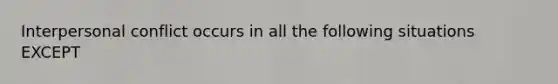 Interpersonal conflict occurs in all the following situations EXCEPT